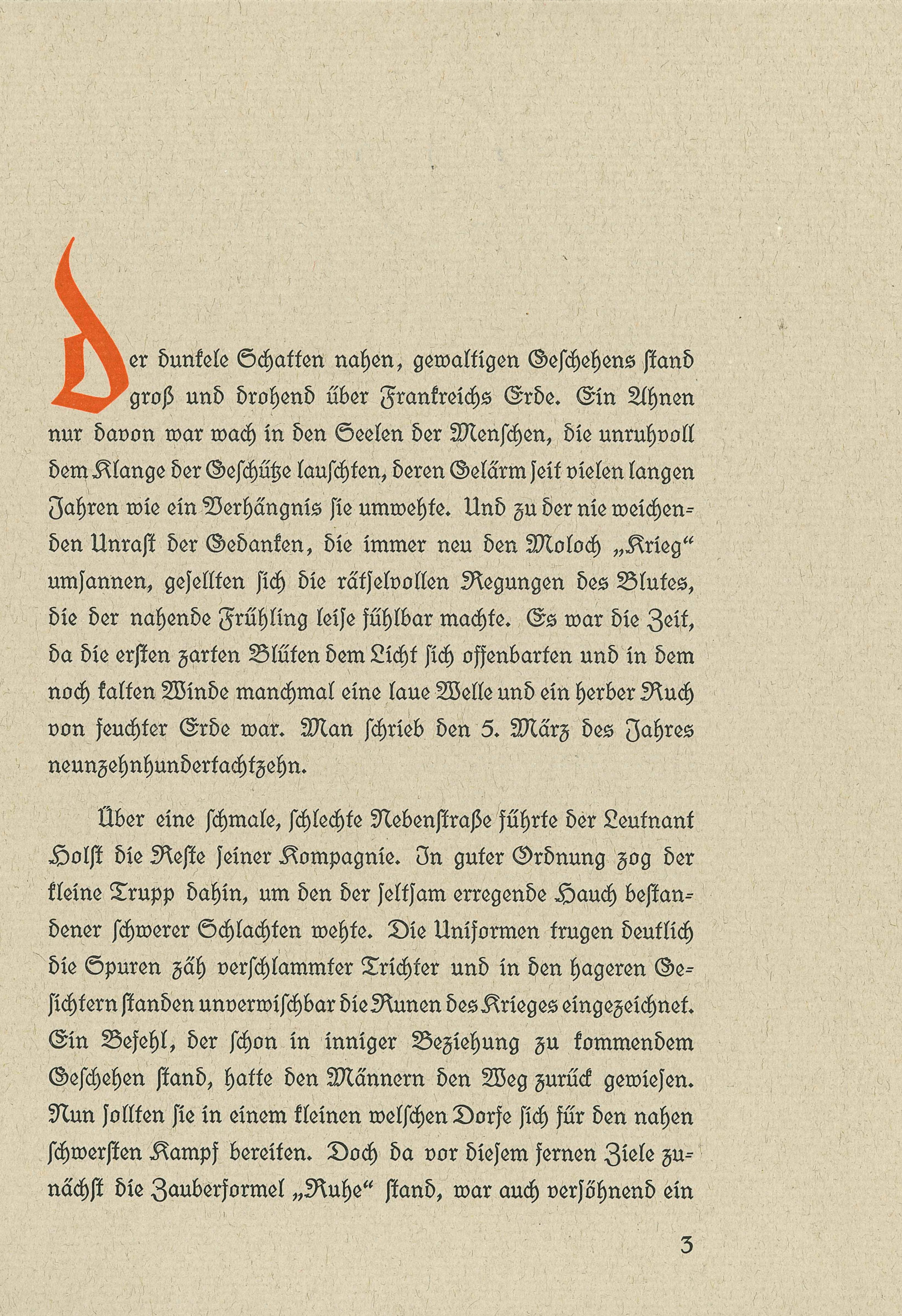 Der dunkele Schatten nahen, gewaltigen Geschehens stand groß und drohend über Frankreichs Erde. Ein Ahnen nur davon war wach in den Seelen der Menschen, die unruhvoll dem Klange der Geschütze lauschten, deren Gelärm seit vielen langen Jahren wie ein Verhängnis sie umwehte. Und zu der nie weichenden Unrast der Gedanken, die immer neu den Moloch „Krieg“ umsannen, gesellten sich die rätselvollen Regungen des Blutes, die der nahende Frühling leise fühlbar machte. Es war die Zeit, da die ersten zarten Blüten dem Licht sich offenbarten und in dem noch kalten Winde manchmal eine laue Welle und ein herber Ruch von feuchter Erde war. Man schrieb den 5. März des Jahres neunzehnhundertachtzehn.

Über eine schmale, schlechte Nebenstraße führte der Leutnant Holst die Reste seiner Kompagnie. In guter Ordnung zog der kleine Trupp dahin, um den der seltsam erregende Hauch bestandener schwerer Schlachten wehte. Die Uniformen trugen deutlich die Spuren zäh verschlammter Trichter und in den hageren Gesichtern standen unverwischbar die Runen des Krieges eingezeichnet. Ein Befehl, der schon in inniger Beziehung zu kommendem Geschehen stand, hatte den Männern den Weg zurück gewiesen. Nun sollten sie in einem kleinen welschen Dorfe sich für den nahen schwersten Kampf bereiten. Doch da vor diesem fernen Ziele zunächst die Zauberformel „Ruhe“ stand, war auch versöhnend ein

3